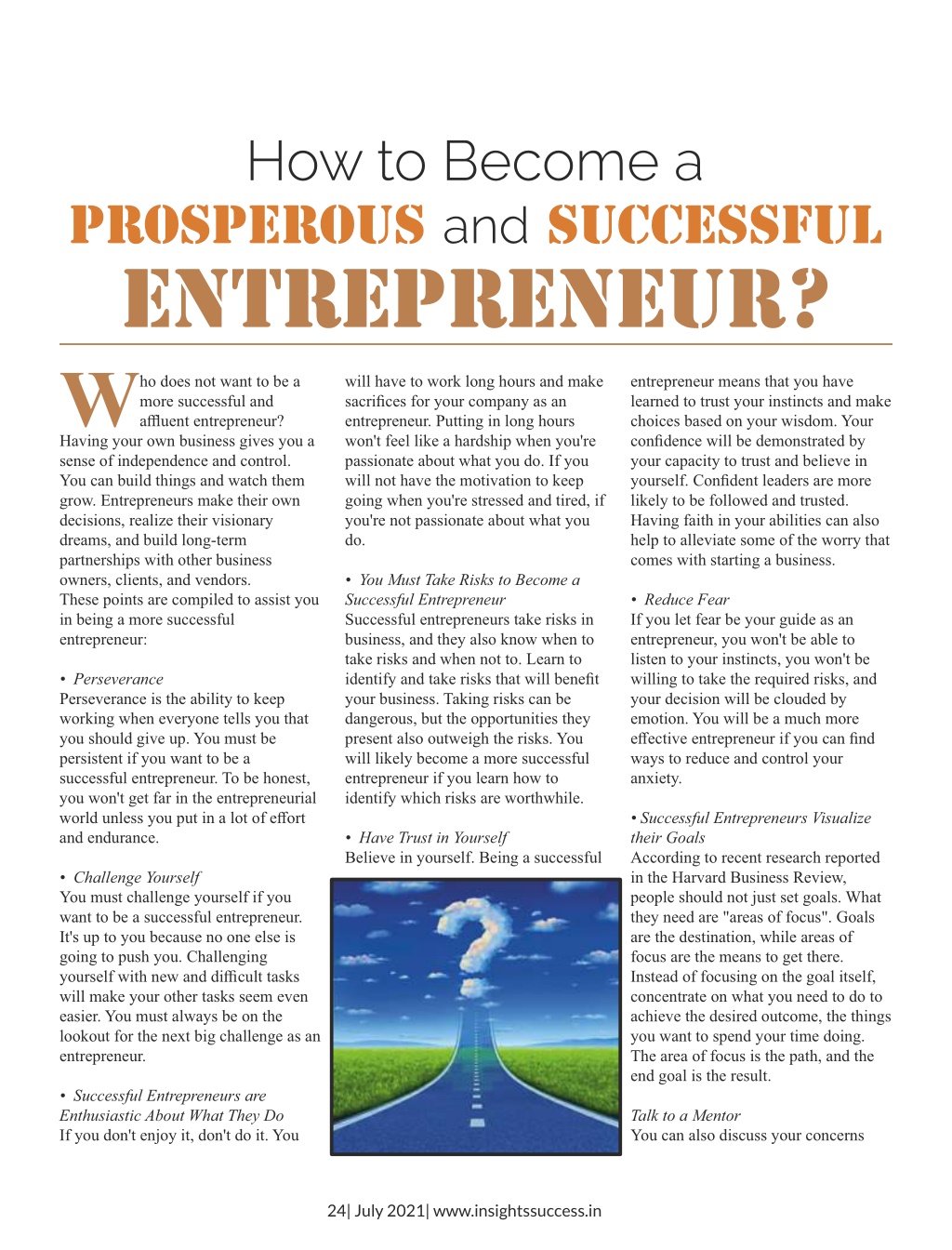 How to Become a
PROSPEROUS and SUCCESSFUL
ENTREPRENEUR?

Who does not want to be a more successful and affluent entrepreneur? Having your own business gives you a sense of independence and control. You can build things and watch them grow. Entrepreneurs make their own decisions, realize their visionary dreams, and build long-term partnerships with other business owners, clients, and vendors.
These points are compiled to assist you in being a more successful entrepreneur:

• Perseverance
Perseverance is the ability to keep working when everyone tells you that you should give up. You must be persistent if you want to be a successful entrepreneur. To be honest, you won't get far in the entrepreneurial world unless you put in a lot of effort and endurance.

• Challenge Yourself
You must challenge yourself if you want to be a successful entrepreneur. It's up to you because no one else is going to push you. Challenging yourself with new and difficult tasks will make your other tasks seem even easier. You must always be on the lookout for the next big challenge as an entrepreneur.

• Successful Entrepreneurs are Enthusiastic About What They Do
If you don't enjoy it, don't do it. You will have to work long hours and make sacrifices for your company as an entrepreneur. Putting in long hours won't feel like a hardship when you're passionate about what you do. If you will not have the motivation to keep going when you're stressed and tired, if you're not passionate about what you do.

• You Must Take Risks to Become a Successful Entrepreneur
Successful entrepreneurs take risks in business, and they also know when to take risks and when not to. Learn to identify and take risks that will benefit your business. Taking risks can be dangerous, but the opportunities they present also outweigh the risks. You will likely become a more successful entrepreneur if you learn how to identify which risks are worthwhile.

• Have Trust in Yourself
Believe in yourself. Being a successful entrepreneur means that you have learned to trust your instincts and make choices based on your wisdom. Your confidence will be demonstrated by your capacity to trust and believe in yourself. Confident leaders are more likely to be followed and trusted. Having faith in your abilities can also help to alleviate some of the worry that comes with starting a business.

• Reduce Fear
If you let fear be your guide as an entrepreneur, you won't be able to listen to your instincts, you won't be willing to take the required risks, and your decision will be clouded by emotion. You will be a much more effective entrepreneur if you can find ways to reduce and control your anxiety.

• Successful Entrepreneurs Visualize their Goals
According to recent research reported in the Harvard Business Review, people should not just set goals. What they need are "areas of focus". Goals are the destination, while areas of focus are the means to get there. Instead of focusing on the goal itself, concentrate on what you need to do to achieve the desired outcome, the things you want to spend your time doing. The area of focus is the path, and the end goal is the result.

Talk to a Mentor
You can also discuss your concerns

24| July 2021| www.insightssuccess.in